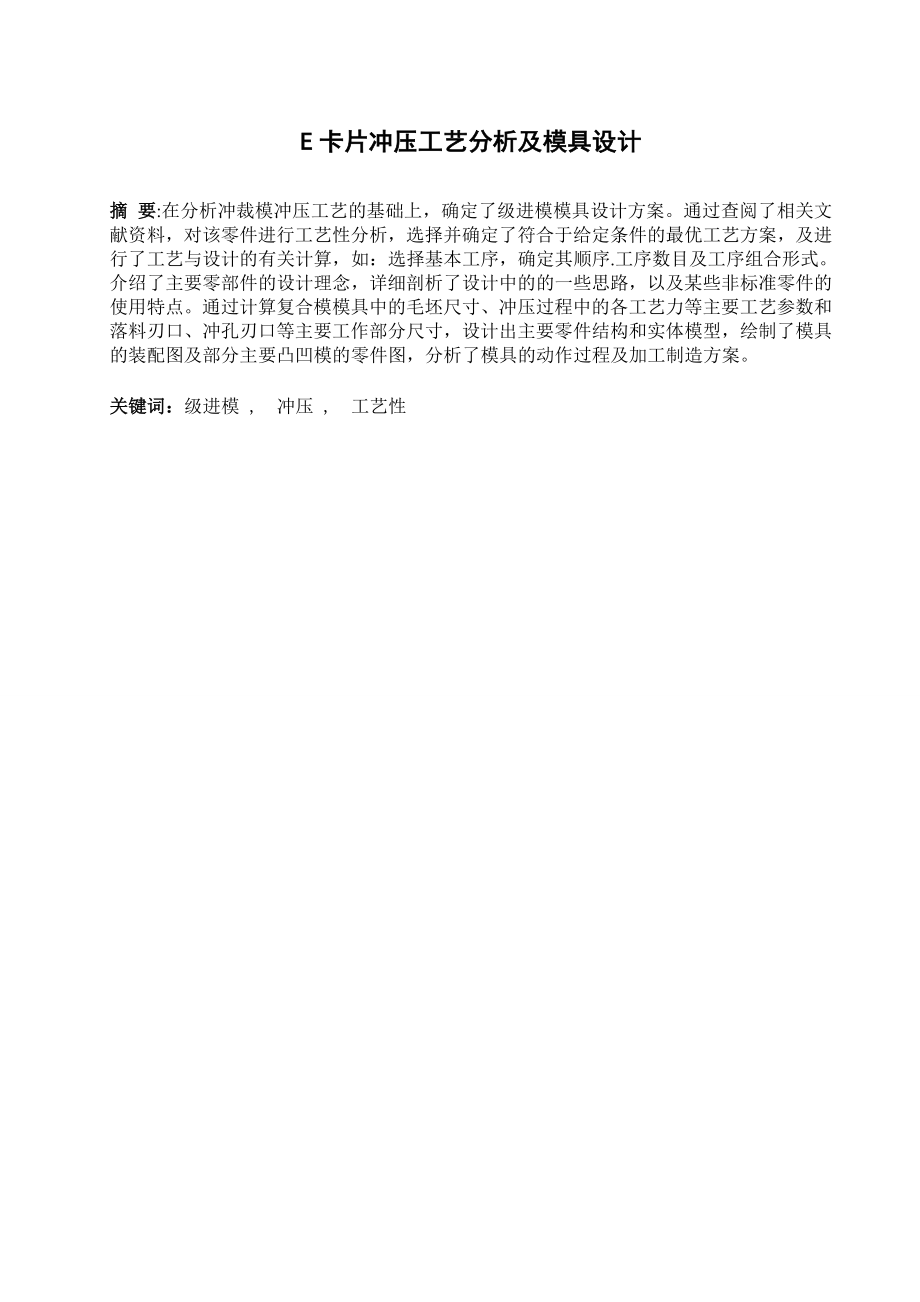 E 卡片冲压工艺分析及模具设计

摘 要:在分析冲裁模冲压工艺的基础上，确定了级进模模具设计方案。通过查阅了相关文献资料，对该零件进行工艺性分析，选择并确定了符合于给定条件的最优工艺方案，及进行了工艺与设计的有关计算，如：选择基本工序，确定其顺序.工序数目及工序组合形式。介绍了主要零部件的设计理念，详细剖析了设计中的的一些思路，以及某些非标准零件的使用特点。通过计算复合模模具中的毛坯尺寸、冲压过程中的各工艺力等主要工艺参数和落料刃口、冲孔刃口等主要工作部分尺寸，设计出主要零件结构和实体模型，绘制了模具的装配图及部分主要凸凹模的零件图，分析了模具的动作过程及加工制造方案。

关键词：级进模 ， 冲压 ， 工艺性